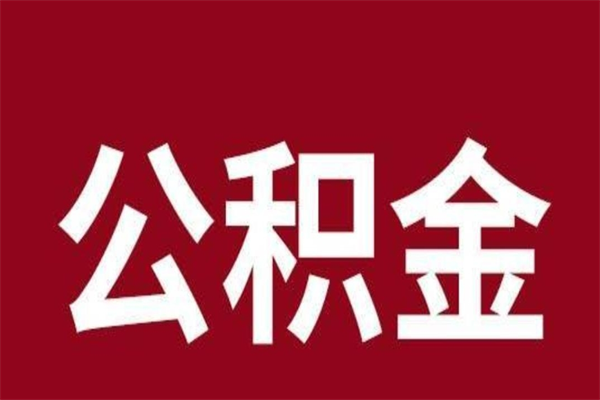 公积金